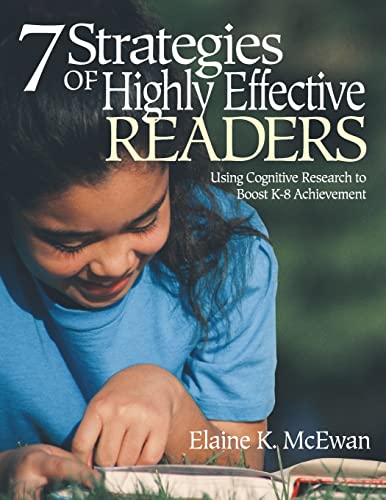 7 Strategies OF Highly Effective READERS

Using Cognitive Research to Boost K-8 Achievement

Elaine K. McEwan